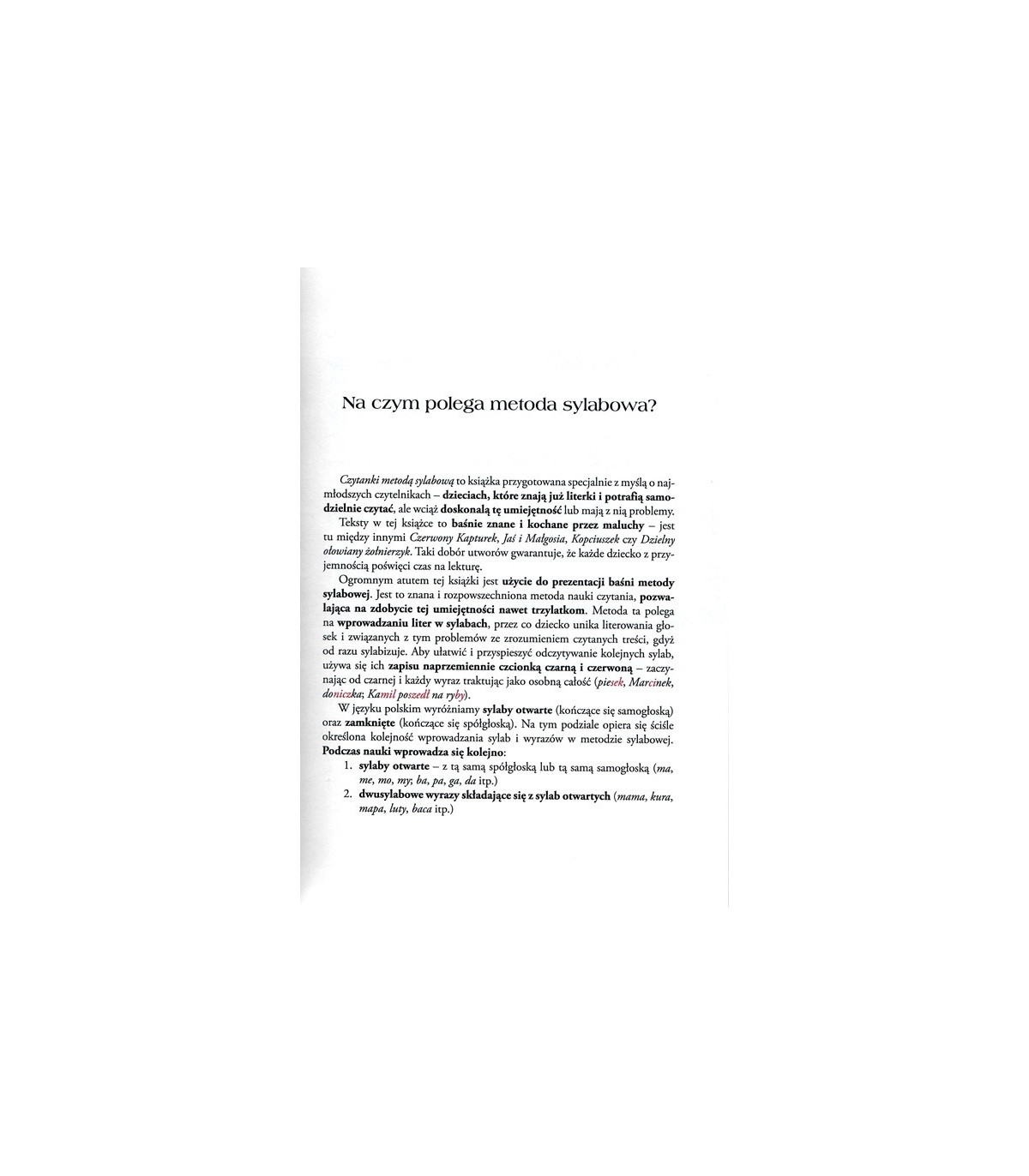 Na czym polega metoda sylabowa?

Czytanki metodą sylabową to książka przygotowana specjalnie z myślą o najmłodszych czytelnikach – dzieciach, które znają już literki i potrafią samodzielnie czytać, ale wciąż doskonalą tę umiejętność lub mają z nią problemy.

Teksty w tej książce to baśnie znane i kochane przez maluchy – jest tu między innymi Czerwony Kapturek, Jaś i Małgosia, Kopciuszek czy Dzielny ołowiany żołnierzyk. Taki dobór utworów gwarantuje, że każde dziecko z przyjemnością poświęci czas na lekturę.

Ogromnym atutem tej książki jest użycie do prezentacji baśni metody sylabowej. Jest to znana i rozpowszechniona metoda nauki czytania, pozwalająca na zdobycie tej umiejętności nawet trzylatkom. Metoda ta polega na wprowadzaniu liter w sylabach, przez co dziecko unika literowania głosek i związanych z tym problemów ze zrozumieniem czytanych treści, gdyż od razu sylabizuje. Aby ułatwić i przyspieszyć odczytywanie kolejnych sylab, używa się ich zapisu naprzemiennie czcionką czarną i czerwoną – zaczynając od czarnej i każdy wyraz traktując jako osobną całość (piesek, Marcinek, doniczka; Kamil poszedł na ryby).

W języku polskim wyróżniamy sylaby otwarte (kończące się samogłoską) oraz zamknięte (kończące się spółgłoską). Na tym podziale opiera się ściśle określona kolejność wprowadzania sylab i wyrazów w metodzie sylabowej. Podczas nauki wprowadza się kolejno:

1. sylaby otwarte – z tą samą spółgłoską lub tą samą samogłoską (ma, me, mo, my; ba, pa, ga, da itp.)
2. dwusylabowe wyrazy składające się z sylab otwartych (mama, kura, mapa, luty, baca itp.)